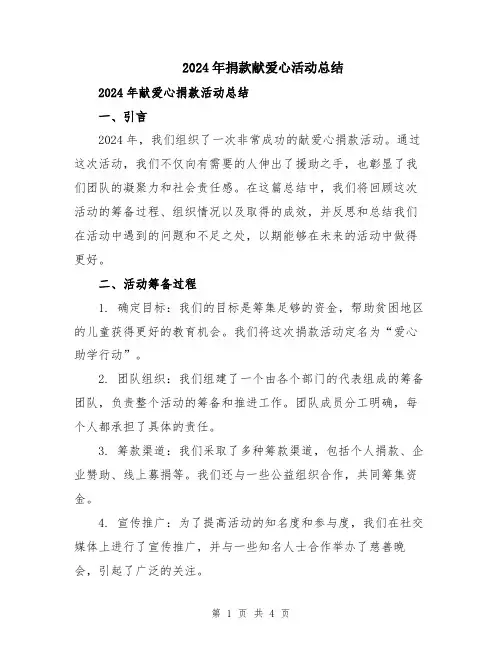 2024年捐款献爱心活动总结

2024年献爱心捐款活动总结

一、引言

2024年，我们组织了一次非常成功的献爱心捐款活动。通过这次活动，我们不仅向有需要的人伸出了援助之手，也彰显了我们团队的凝聚力和社会责任感。在这篇总结中，我们将回顾这次活动的筹备过程、组织情况以及取得的成效，并反思和总结我们在活动中遇到的问题和不足之处，以期能够在未来的活动中做得更好。

二、活动筹备过程

1. 确定目标：我们的目标是筹集足够的资金，帮助贫困地区的儿童获得更好的教育机会。我们将这次捐款活动定名为“爱心助学行动”。

2. 团队组织：我们组建了一个由各个部门的代表组成的筹备团队，负责整个活动的筹备和推进工作。团队成员分工明确，每个人都承担了具体的责任。

3. 筹款渠道：我们采取了多种筹款渠道，包括个人捐款、企业赞助、线上募捐等。我们还与一些公益组织合作，共同筹集资金。

4. 宣传推广：为了提高活动的知名度和参与度，我们在社交媒体上进行了宣传推广，并与一些知名人士合作举办了慈善晚会，引起了广泛的关注。

第 1 页 共 4 页